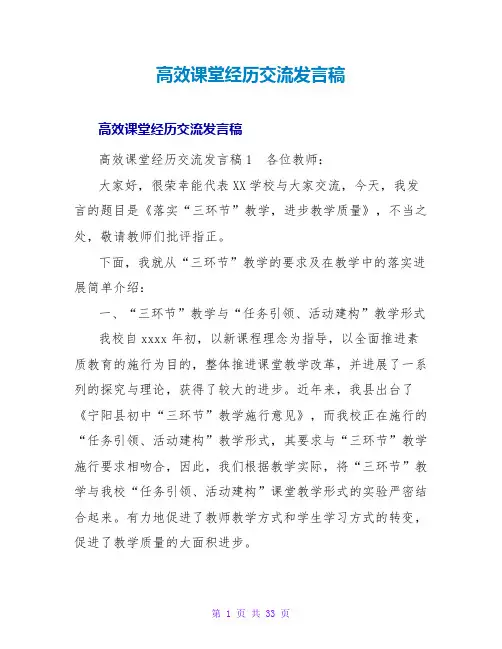 高效课堂经历交流发言稿

高效课堂经历交流发言稿

高效课堂经历交流发言稿1　各位教师：

大家好，很荣幸能代表XX学校与大家交流，今天，我发言的题目是《落实“三环节”教学，进步教学质量》，不当之处，敬请教师们批评指正。

下面，我就从“三环节”教学的要求及在教学中的落实进展简单介绍：

一、“三环节”教学与“任务引领、活动建构”教学形式

我校自xxxx年初，以新课程理念为指导，以全面推进素质教育的施行为目的，整体推进课堂教学改革，并进展了一系列的探究与理论，获得了较大的进步。近年来，我县出台了《宁阳县初中“三环节”教学施行意见》，而我校正在施行的“任务引领、活动建构”教学形式，其要求与“三环节”教学施行要求相吻合，因此，我们根据教学实际，将“三环节”教学与我校“任务引领、活动建构”课堂教学形式的实验严密结合起来。有力地促进了教师教学方式和学生学习方式的转变，促进了教学质量的大面积进步。

第 1 页 共 33 页